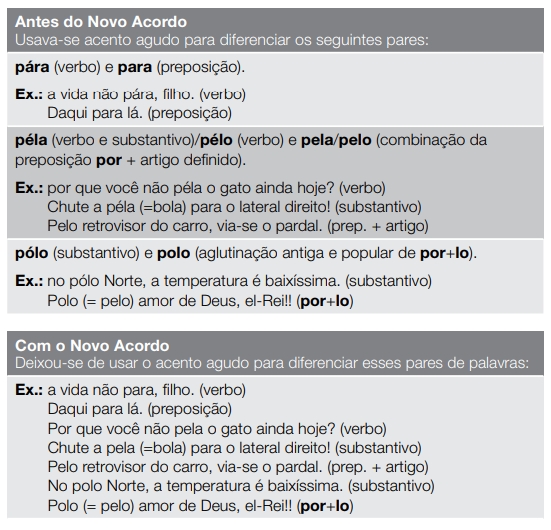 Antes do Novo Acordo
Usava-se acento agudo para diferenciar os seguintes pares:

pára (verbo) e para (preposição).

Ex.: a vida não pára, filho. (verbo)
Daqui para lá. (preposição)

péla (verbo e substantivo)/pélo (verbo) e pela/pelo (combinação da preposição por + artigo definido).

Ex.: por que você não péla o gato ainda hoje? (verbo)
Chute a péla (=bola) para o lateral direito! (substantivo)
Pelo retrovisor do carro, via-se o pardal. (prep. + artigo)

pólo (substantivo) e polo (aglutinação antiga e popular de por+lo).

Ex.: no pólo Norte, a temperatura é baixíssima. (substantivo)
Polo (= pelo) amor de Deus, el-Rei!! (por+lo)

Com o Novo Acordo
Deixou-se de usar o acento agudo para diferenciar esses pares de palavras:

Ex.: a vida não para, filho. (verbo)
Daqui para lá. (preposição)
Por que você não pela o gato ainda hoje? (verbo)
Chute a pela (=bola) para o lateral direito! (substantivo)
Pelo retrovisor do carro, via-se o pardal. (prep. + artigo)
No polo Norte, a temperatura é baixíssima. (substantivo)
Polo (= pelo) amor de Deus, el-Rei!! (por+lo)